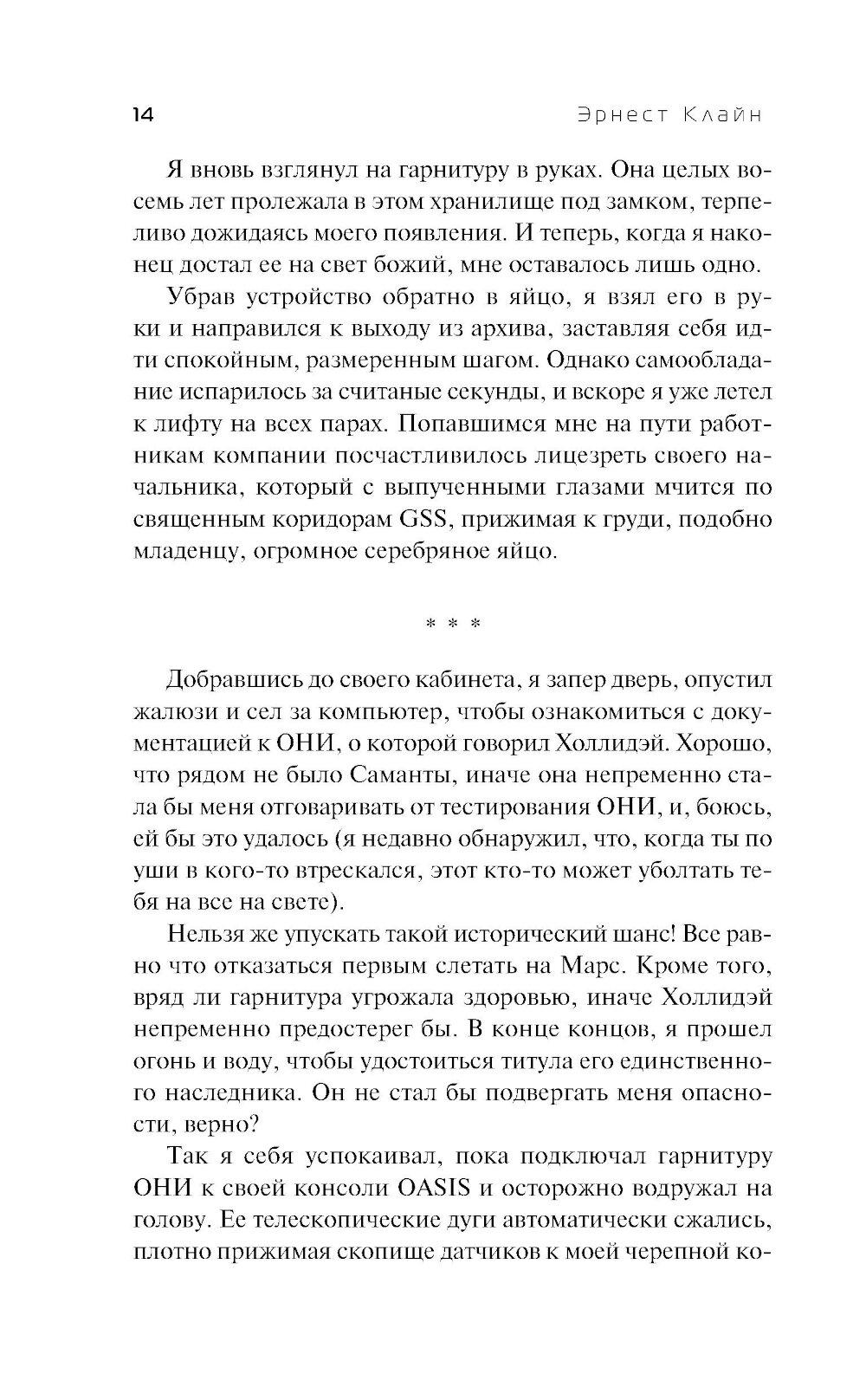 14 Эрнест Клайн

Я вновь взглянул на гарнитуру в руках. Она целых восемь лет пролежала в этом хранилище под замком, терпеливо дожидаясь моего появления. И теперь, когда я наконец достал ее на свет божий, мне оставалось лишь одно.

Убрав устройство обратно в яйцо, я взял его в руки и направился к выходу из архива, заставляя себя идти спокойным, размеренным шагом. Однако самообладание испарилось за считаные секунды, и вскоре я уже летел к лифту на всех парах. Попавшимся мне на пути работникам компании посчастливилось лицезреть своего начальника, который с выпученными глазами мчится по священным коридорам GSS, прижимая к груди, подобно младенцу, огромное серебряное яйцо.

* * *

Добравшись до своего кабинета, я запер дверь, опустил жалюзи и сел за компьютер, чтобы ознакомиться с документацией к ОНИ, о которой говорил Холлидэй. Хорошо, что рядом не было Саманты, иначе она непременно стала бы меня отговаривать от тестирования ОНИ, и, боюсь, ей бы это удалось (я недавно обнаружил, что, когда ты по уши в кого-то втрескался, этот кто-то может уболтать тебя на все на свете).

Нельзя же упускать такой исторический шанс! Все равно что отказаться первым слетать на Марс. Кроме того, вряд ли гарнитура угрожала здоровью, иначе Холлидэй непременно предостерег бы. В конце концов, я прошел огонь и воду, чтобы удостоиться титула его единственного наследника. Он не стал бы подвергать меня опасности, верно?

Так я себя успокаивал, пока подключал гарнитуру ОНИ к своей консоли OASIS и осторожно водружал на голову. Ее телескопические дуги автоматически сжались, плотно прижимая скопище датчиков к моей черепной ко-